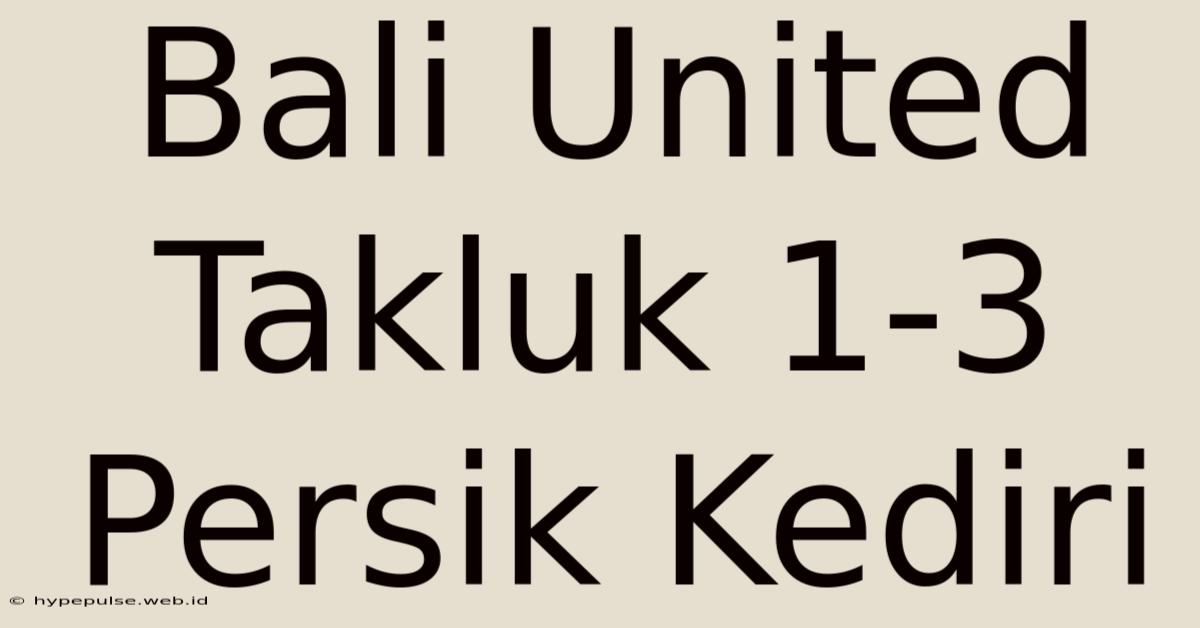 Bali United Takluk 1-3 Persik Kediri

© hypepulse.web.id